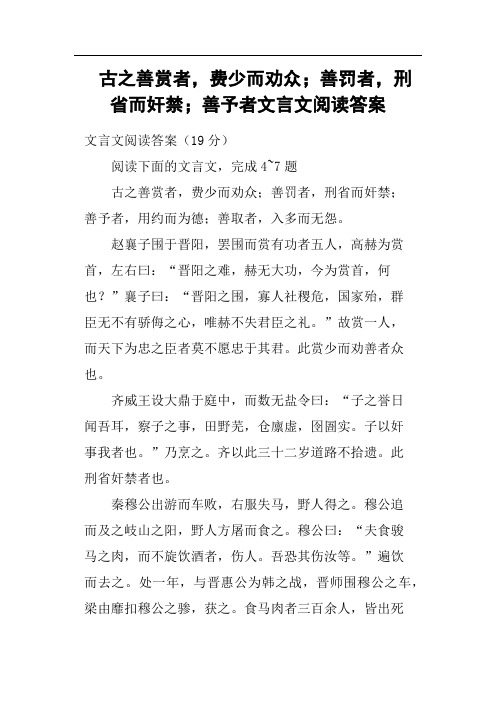 古之善赏者，费少而劝众；善罚者，刑省而奸禁；善予者文言文阅读答案

文言文阅读答案（19 分）

阅读下面的文言文，完成 4~7 题

古之善赏者，费少而劝众；善罚者，刑省而奸禁；善予者，用约而为德；善取者，入多而无怨。

赵襄子围于晋阳，罢围而赏有功者五人，高赫为赏首，左右曰：“晋阳之难，赫无大功，今为赏首，何也？”襄子曰：“晋阳之围，寡人社稷危，国家殆，群臣无不有骄侮之心，唯赫不失君臣之礼。”故赏一人，而天下为忠之臣者莫不愿忠于其君。此赏少而劝善者众也。

齐威王设大鼎于庭中，而数无盐令曰：“子之誉日闻吾耳，察子之事，田野芜，仓廪虚，囹圄实。子以奸事我者也。”乃烹之。齐以此三十二岁道路不拾遗。此刑省奸禁者也。

秦穆公出游而车败，右服失马，野人得之。穆公追而及之岐山之阳，野人方屠而食之。穆公曰：“夫食骏马之肉，而不旋饮酒者，伤人。吾恐其伤汝等。”遍饮而去之。处一年，与晋惠公为韩之战，晋师围穆公之车，梁由靡扣穆公之骖，获之。食马肉者三百余人，皆出死